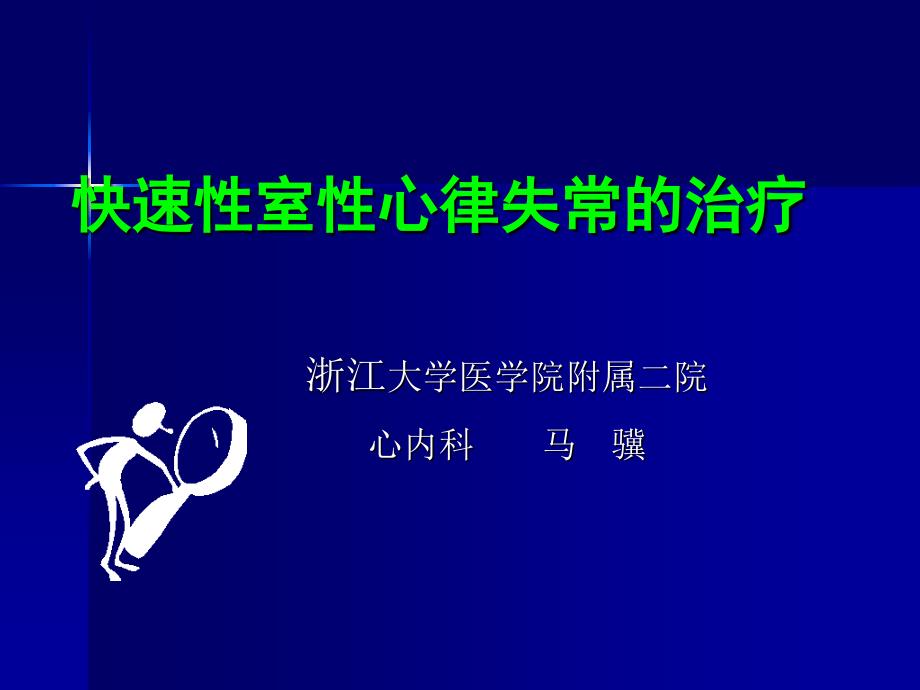 快速性室性心律失常的治疗

浙江大学医学院附属二院

心内科　　马　骥